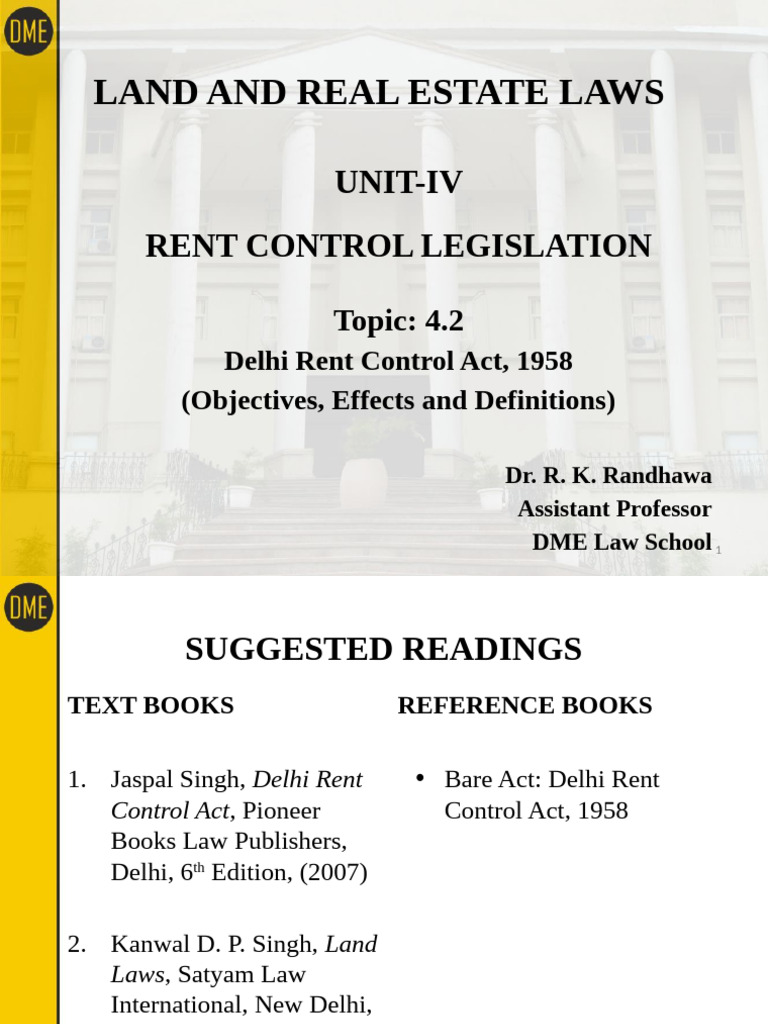 DME

LAND AND REAL ESTATE LAWS

UNIT-IV

RENT CONTROL LEGISLATION

Topic: 4.2

Delhi Rent Control Act, 1958

(Objectives, Effects and Definitions)

Dr. R. K. Randhawa
Assistant Professor
DME Law School

1

DME

SUGGESTED READINGS

TEXT BOOKS

1. Jaspal Singh, Delhi Rent Control Act, Pioneer Books Law Publishers, Delhi, 6$^{th}$ Edition, (2007)

2. Kanwal D. P. Singh, Land Laws, Satyam Law International, New Delhi,

REFERENCE BOOKS

• Bare Act: Delhi Rent Control Act, 1958